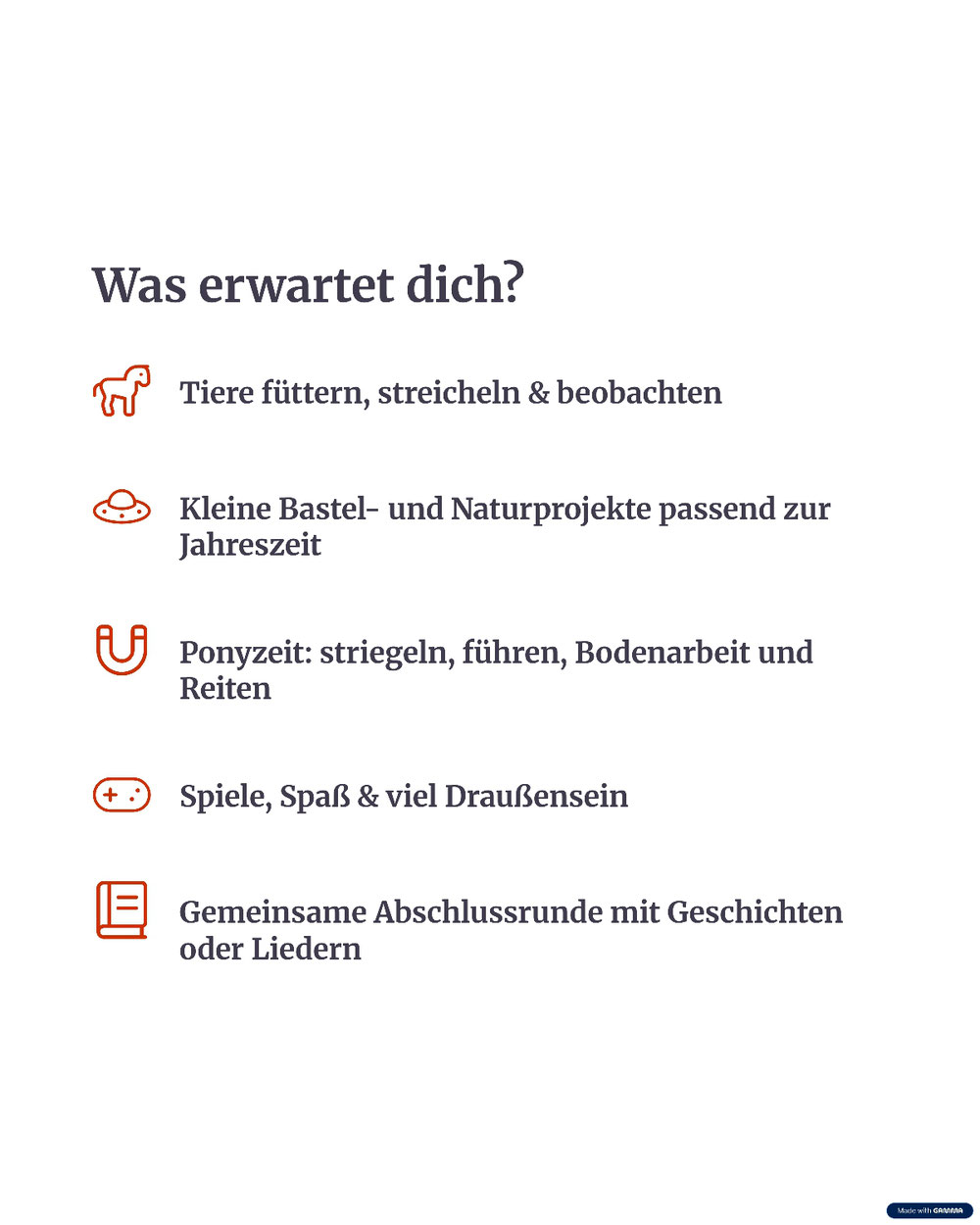 Was erwartet dich?

Tiere füttern, streicheln & beobachten

Kleine Bastel- und Naturprojekte passend zur Jahreszeit

Ponyzeit: striegeln, führen, Bodenarbeit und Reiten

Spiele, Spaß & viel Draußensein

Gemeinsame Abschlussrunde mit Geschichten oder Liedern

Made with GAMMA